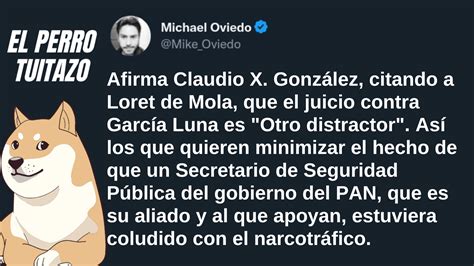 EL PERRO TUITAZO

Michael Oviedo
@Mike_Oviedo

Afirma Claudio X. González, citando a Loret de Mola, que el juicio contra García Luna es "Otro distractor". Así los que quieren minimizar el hecho de que un Secretario de Seguridad Pública del gobierno del PAN, que es su aliado y al que apoyan, estuviera coludido con el narcotráfico.